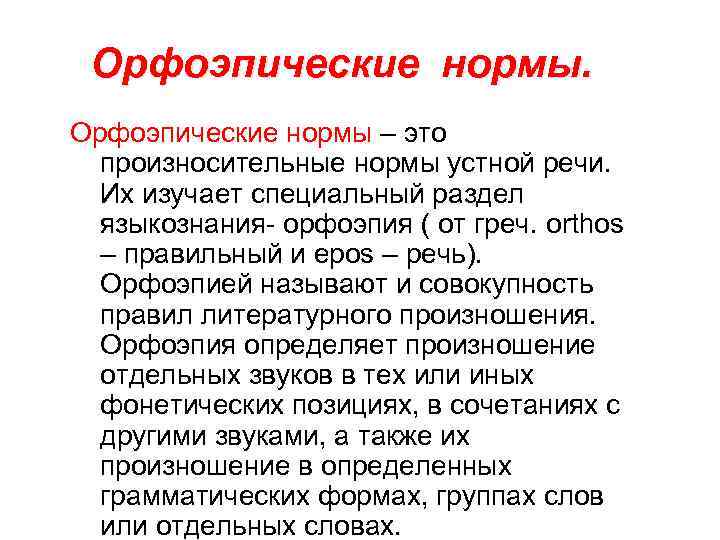 Орфоэпические нормы.

Орфоэпические нормы – это произносительные нормы устной речи. Их изучает специальный раздел языкознания- орфоэпия ( от греч. orthos – правильный и epos – речь). Орфоэпией называют и совокупность правил литературного произношения. Орфоэпия определяет произношение отдельных звуков в тех или иных фонетических позициях, в сочетаниях с другими звуками, а также их произношение в определенных грамматических формах, группах слов или отдельных словах.